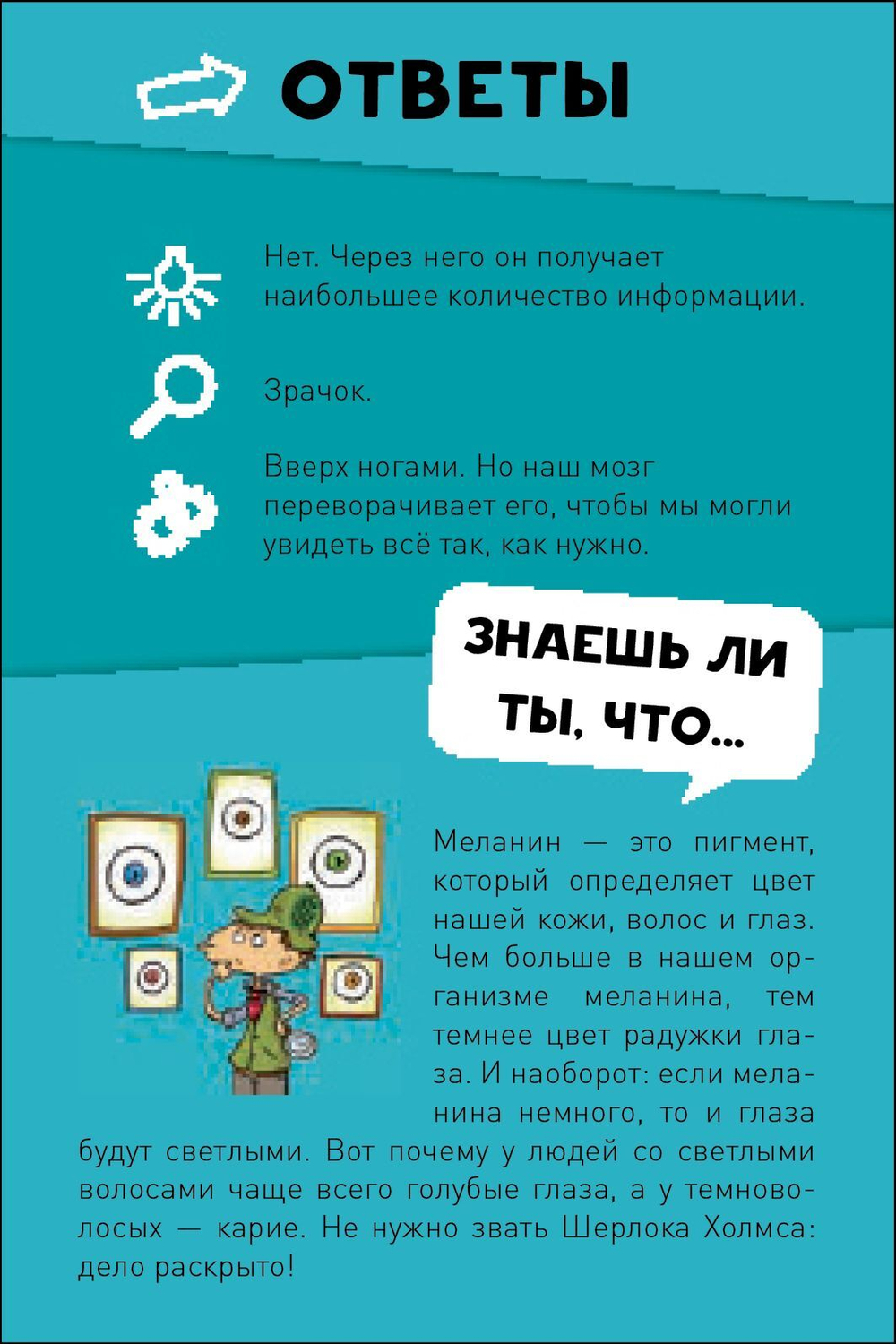 ОТВЕТЫ

Нет. Через него он получает наибольшее количество информации.

Зрачок.

Вверх ногами. Но наш мозг переворачивает его, чтобы мы могли увидеть всё так, как нужно.

ЗНАЕШЬ ЛИ ТЫ, ЧТО...

Меланин — это пигмент, который определяет цвет нашей кожи, волос и глаз. Чем больше в нашем организме меланина, тем темнее цвет радужки глаза. И наоборот: если меланина немного, то и глаза будут светлыми. Вот почему у людей со светлыми волосами чаще всего голубые глаза, а у темноволосых — карие. Не нужно звать Шерлока Холмса: дело раскрыто!